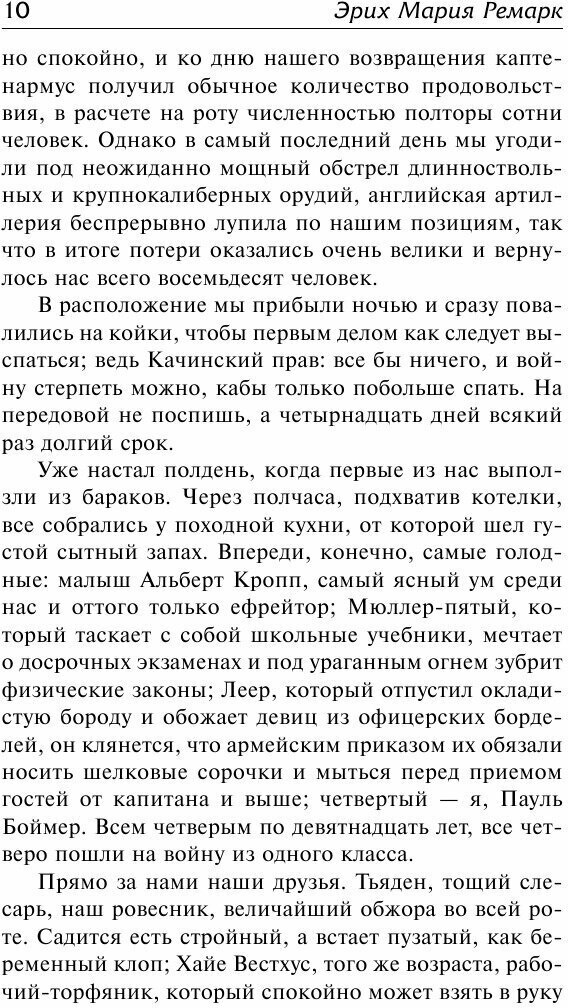 10 Эрих Мария Ремарк

но спокойно, и ко дню нашего возвращения каптенармус получил обычное количество продовольствия, в расчете на роту численностью полторы сотни человек. Однако в самый последний день мы угодили под неожиданно мощный обстрел длинноствольных и крупнокалиберных орудий, английская артиллерия беспрерывно лупила по нашим позициям, так что в итоге потери оказались очень велики и вернулось нас всего восемьдесят человек.

В расположение мы прибыли ночью и сразу повалились на койки, чтобы первым делом как следует выспаться; ведь Качинский прав: все бы ничего, и войну стерпеть можно, кабы только побольше спать. На передовой не поспишь, а четырнадцать дней всякий раз долгий срок.

Уже настал полдень, когда первые из нас выползли из бараков. Через полчаса, подхватив котелки, все собрались у походной кухни, от которой шел густой сытный запах. Впереди, конечно, самые голодные: малыш Альберт Кропп, самый ясный ум среди нас и оттого только ефрейтор; Мюллер-пятый, который таскает с собой школьные учебники, мечтает о досрочных экзаменах и под ураганным огнем зубрит физические законы; Леер, который отпустил окладистую бороду и обожает девиц из офицерских борделей, он клянется, что армейским приказом их обязали носить шелковые сорочки и мыться перед приемом гостей от капитана и выше; четвертый — я, Пауль Боймер. Всем четверым по девятнадцать лет, все четверо пошли на войну из одного класса.

Прямо за нами наши друзья. Тьяден, тощий слесарь, наш ровесник, величайший обжора во всей роте. Садится есть стройный, а встает пузатый, как беременный клоп; Хайе Вестхус, того же возраста, рабочий-торфяник, который спокойно может взять в руку